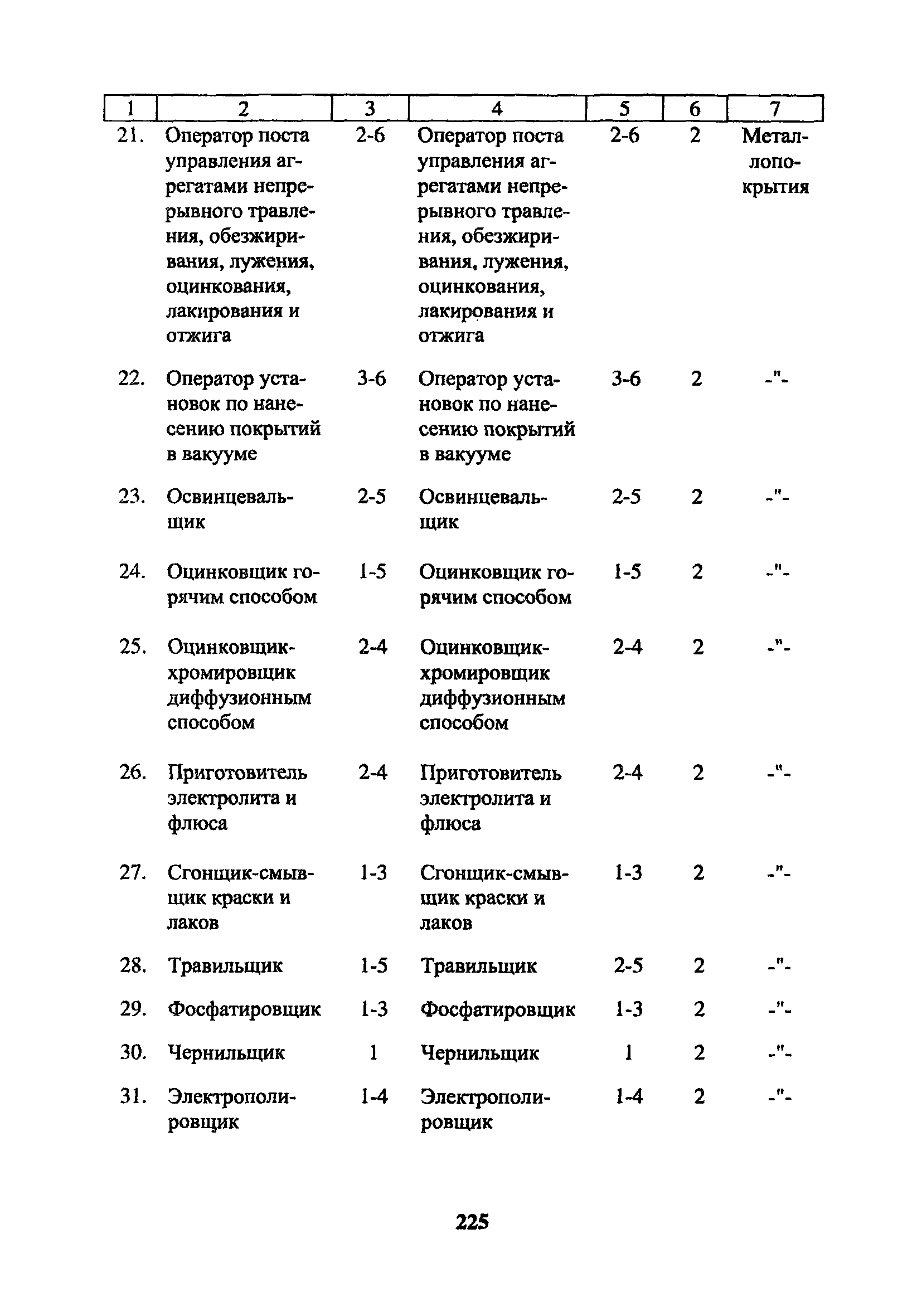 | 1 | 2 | 3 | 4 | 5 | 6 | 7 |
|---|---|---|---|---|---|---|
| 21. | Оператор поста управления агрегатами непрерывного травления, обезжиривания, лужения, оцинкования, лакирования и отжига | 2-6 | Оператор поста управления агрегатами непрерывного травления, обезжиривания, лужения, оцинкования, лакирования и отжига | 2-6 | 2 | Металлопокрытия |
| 22. | Оператор установок по нанесению покрытий в вакууме | 3-6 | Оператор установок по нанесению покрытий в вакууме | 3-6 | 2 | -"- |
| 23. | Освинцевальщик | 2-5 | Освинцевальщик | 2-5 | 2 | -"- |
| 24. | Оцинковщик горячим способом | 1-5 | Оцинковщик горячим способом | 1-5 | 2 | -"- |
| 25. | Оцинковщик-хромировщик диффузионным способом | 2-4 | Оцинковщик-хромировщик диффузионным способом | 2-4 | 2 | -"- |
| 26. | Приготовитель электролита и флюса | 2-4 | Приготовитель электролита и флюса | 2-4 | 2 | -"- |
| 27. | Сгонщик-смывщик краски и лаков | 1-3 | Сгонщик-смывщик краски и лаков | 1-3 | 2 | -"- |
| 28. | Травильщик | 1-5 | Травильщик | 2-5 | 2 | -"- |
| 29. | Фосфатировщик | 1-3 | Фосфатировщик | 1-3 | 2 | -"- |
| 30. | Чернильщик | 1 | Чернильщик | 1 | 2 | -"- |
| 31. | Электрополировщик | 1-4 | Электрополировщик | 1-4 | 2 | -"- |

225